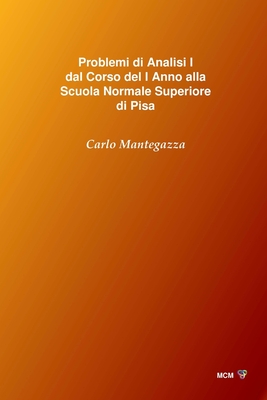 Problemi di Analisi I
dal Corso del I Anno alla
Scuola Normale Superiore
di Pisa

Carlo Mantegazza

MCM